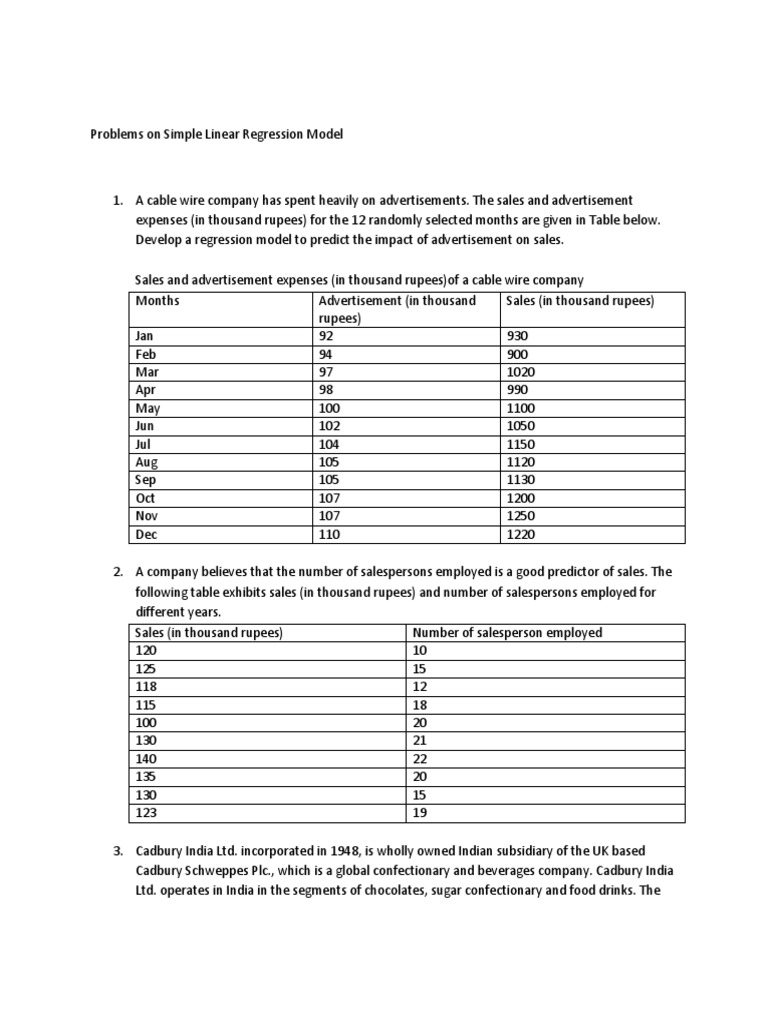 Problems on Simple Linear Regression Model

1. A cable wire company has spent heavily on advertisements. The sales and advertisement expenses (in thousand rupees) for the 12 randomly selected months are given in Table below. Develop a regression model to predict the impact of advertisement on sales.

Sales and advertisement expenses (in thousand rupees)of a cable wire company

| Months | Advertisement (in thousand rupees) | Sales (in thousand rupees) |
|---|---|---|
| Jan | 92 | 930 |
| Feb | 94 | 900 |
| Mar | 97 | 1020 |
| Apr | 98 | 990 |
| May | 100 | 1100 |
| Jun | 102 | 1050 |
| Jul | 104 | 1150 |
| Aug | 105 | 1120 |
| Sep | 105 | 1130 |
| Oct | 107 | 1200 |
| Nov | 107 | 1250 |
| Dec | 110 | 1220 |

2. A company believes that the number of salespersons employed is a good predictor of sales. The following table exhibits sales (in thousand rupees) and number of salespersons employed for different years.

| Sales (in thousand rupees) | Number of salesperson employed |
|---|---|
| 120 | 10 |
| 125 | 15 |
| 118 | 12 |
| 115 | 18 |
| 100 | 20 |
| 130 | 21 |
| 140 | 22 |
| 135 | 20 |
| 130 | 15 |
| 123 | 19 |

3. Cadbury India Ltd. incorporated in 1948, is wholly owned Indian subsidiary of the UK based Cadbury Schweppes Plc., which is a global confectionary and beverages company. Cadbury India Ltd. operates in India in the segments of chocolates, sugar confectionary and food drinks. The